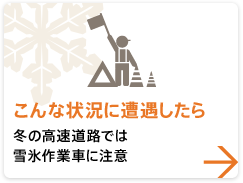 こんな状況に遭遇したら

冬の高速道路では
雪氷作業車に注意